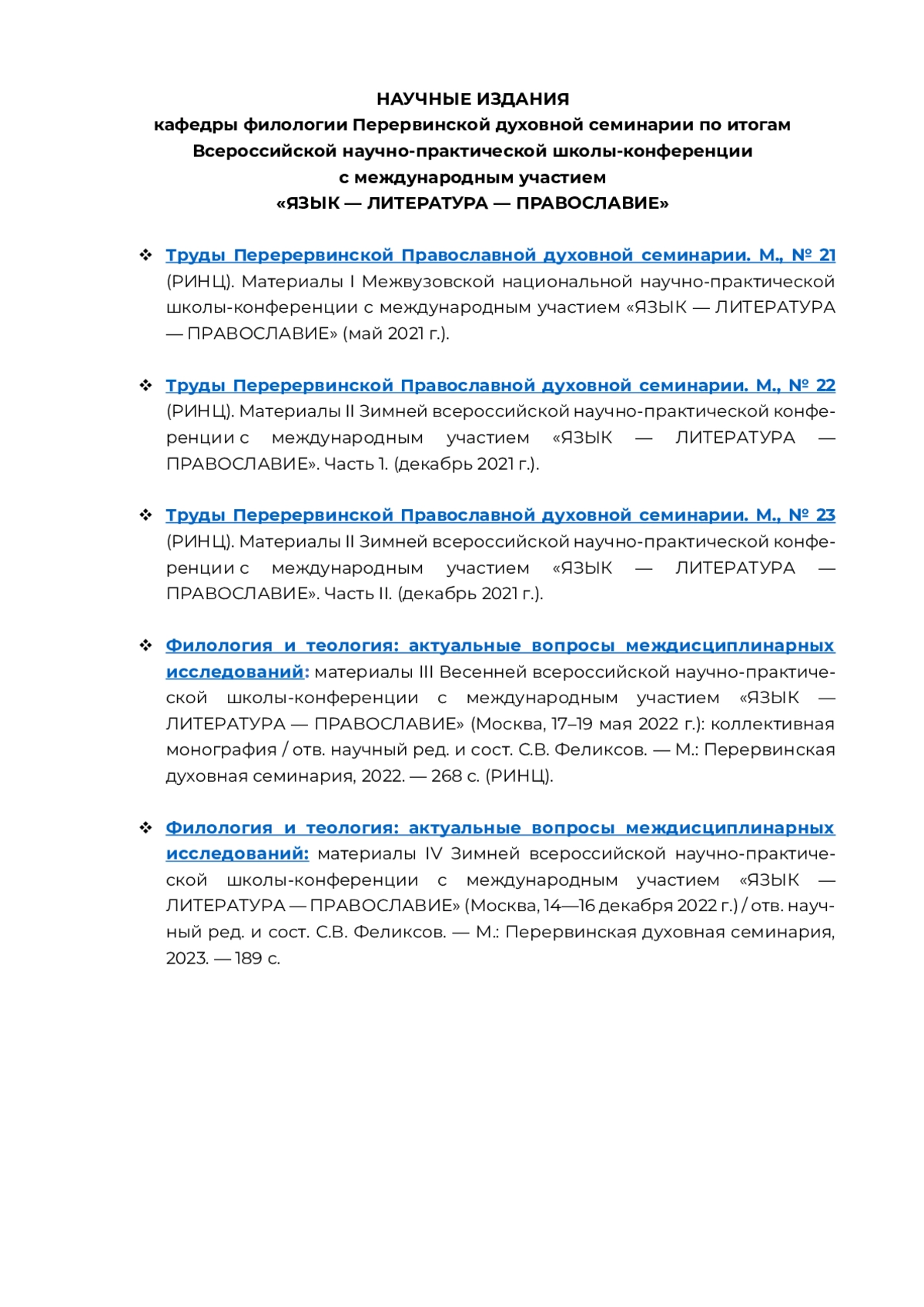 НАУЧНЫЕ ИЗДАНИЯ
кафедры филологии Перервинской духовной семинарии по итогам Всероссийской научно-практической школы-конференции с международным участием
«ЯЗЫК — ЛИТЕРАТУРА — ПРАВОСЛАВИЕ»

❖ Труды Перерервинской Православной духовной семинарии. М., № 21 (РИНЦ). Материалы I Межвузовской национальной научно-практической школы-конференции с международным участием «ЯЗЫК — ЛИТЕРАТУРА — ПРАВОСЛАВИЕ» (май 2021 г.).

❖ Труды Перерервинской Православной духовной семинарии. М., № 22 (РИНЦ). Материалы II Зимней всероссийской научно-практической конференции с международным участием «ЯЗЫК — ЛИТЕРАТУРА — ПРАВОСЛАВИЕ». Часть 1. (декабрь 2021 г.).

❖ Труды Перерервинской Православной духовной семинарии. М., № 23 (РИНЦ). Материалы II Зимней всероссийской научно-практической конференции с международным участием «ЯЗЫК — ЛИТЕРАТУРА — ПРАВОСЛАВИЕ». Часть II. (декабрь 2021 г.).

❖ Филология и теология: актуальные вопросы междисциплинарных исследований: материалы III Весенней всероссийской научно-практической школы-конференции с международным участием «ЯЗЫК — ЛИТЕРАТУРА — ПРАВОСЛАВИЕ» (Москва, 17–19 мая 2022 г.): коллективная монография / отв. научный ред. и сост. С.В. Феликсов. — М.: Перервинская духовная семинария, 2022. — 268 с. (РИНЦ).

❖ Филология и теология: актуальные вопросы междисциплинарных исследований: материалы IV Зимней всероссийской научно-практической школы-конференции с международным участием «ЯЗЫК — ЛИТЕРАТУРА — ПРАВОСЛАВИЕ» (Москва, 14—16 декабря 2022 г.) / отв. научный ред. и сост. С.В. Феликсов. — М.: Перервинская духовная семинария, 2023. — 189 с.